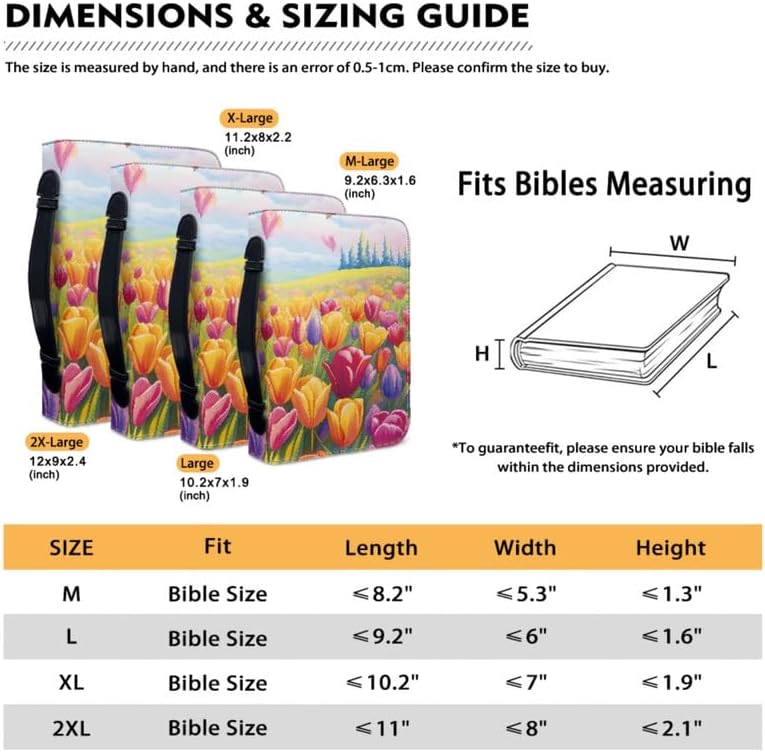 DIMENSIONS & SIZING GUIDE

The size is measured by hand, and there is an error of 0.5-1cm. Please confirm the size to buy.

X-Large
11.2x8x2.2
(inch)

M-Large
9.2x6.3x1.6
(inch)

2X-Large
12x9x2.4
(inch)

Large
10.2x7x1.9
(inch)

Fits Bibles Measuring

W
H
L

*To guaranteefit, please ensure your bible falls within the dimensions provided.

| SIZE | Fit | Length | Width | Height |
|---|---|---|---|---|
| M | Bible Size | ≤8.2" | ≤5.3" | ≤1.3" |
| L | Bible Size | ≤9.2" | ≤6" | ≤1.6" |
| XL | Bible Size | ≤10.2" | ≤7" | ≤1.9" |
| 2XL | Bible Size | ≤11" | ≤8" | ≤2.1" |